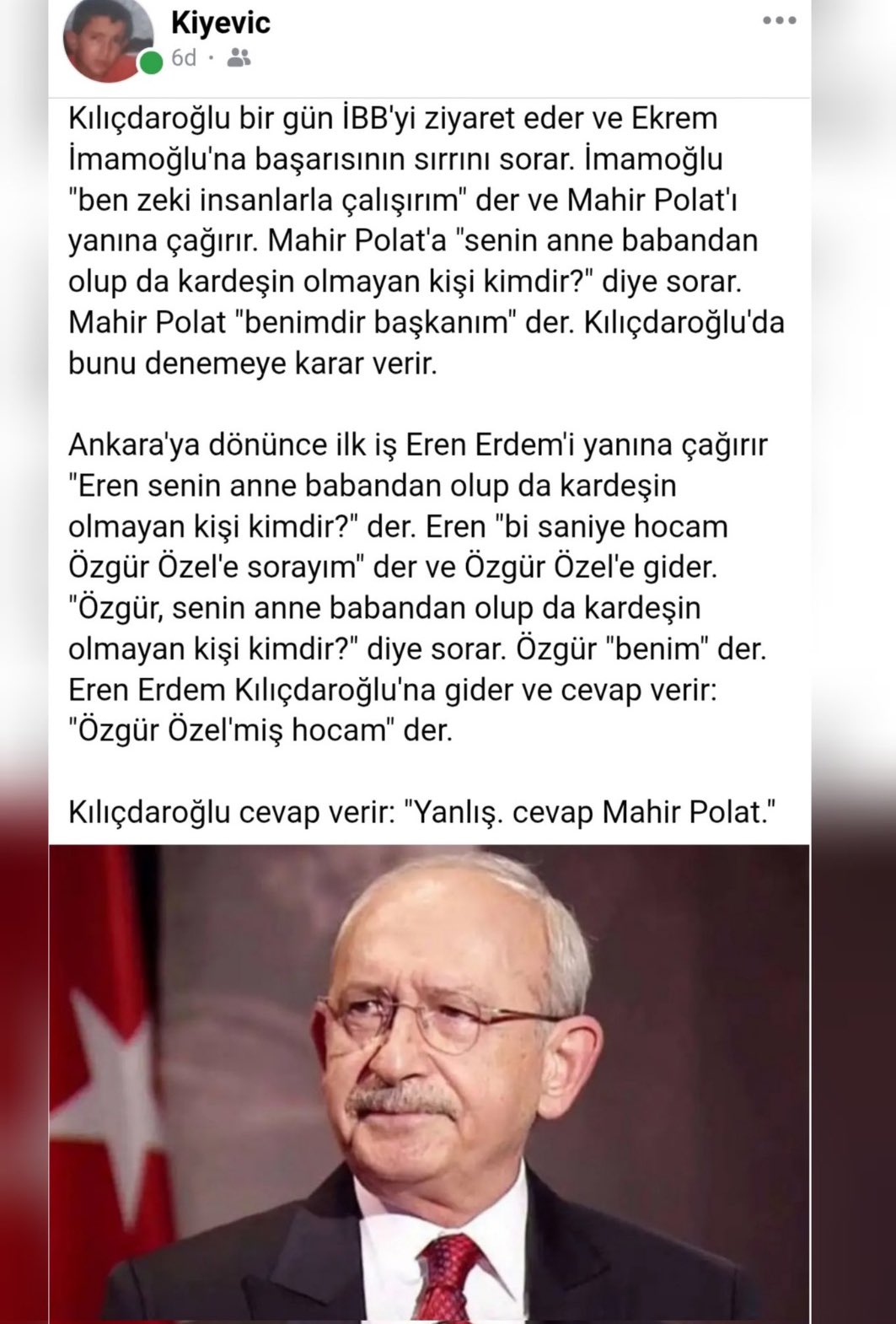 Kiyevic
6d ·

Kılıçdaroğlu bir gün İBB'yi ziyaret eder ve Ekrem İmamoğlu'na başarısının sırrını sorar. İmamoğlu "ben zeki insanlarla çalışırım" der ve Mahir Polat'ı yanına çağırır. Mahir Polat'a "senin anne babandan olup da kardeşin olmayan kişi kimdir?" diye sorar. Mahir Polat "benimdir başkanım" der. Kılıçdaroğlu'da bunu denemeye karar verir.

Ankara'ya dönünce ilk iş Eren Erdem'i yanına çağırır "Eren senin anne babandan olup da kardeşin olmayan kişi kimdir?" der. Eren "bi saniye hocam Özgür Özel'e sorayım" der ve Özgür Özel'e gider. "Özgür, senin anne babandan olup da kardeşin olmayan kişi kimdir?" diye sorar. Özgür "benim" der. Eren Erdem Kılıçdaroğlu'na gider ve cevap verir: "Özgür Özel'miş hocam" der.

Kılıçdaroğlu cevap verir: "Yanlış. cevap Mahir Polat."